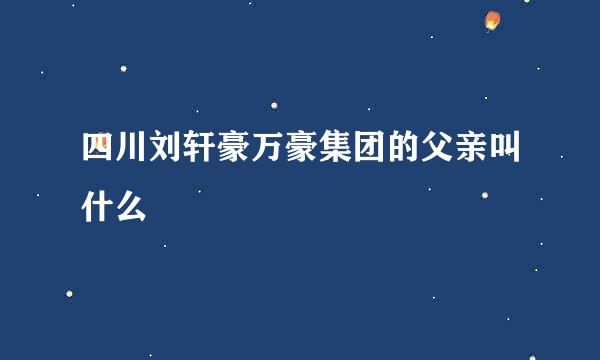 四川刘轩豪万豪集团的父亲叫什么